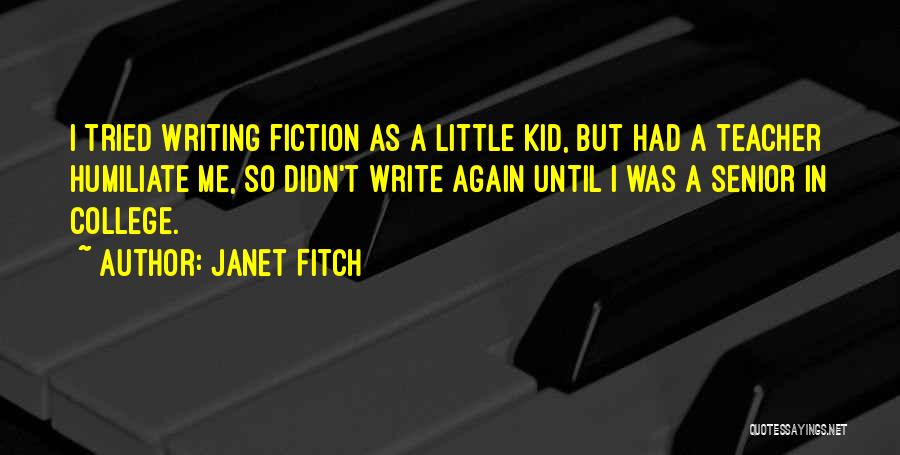 I TRIED WRITING FICTION AS A LITTLE KID, BUT HAD A TEACHER HUMILIATE ME, SO DIDN'T WRITE AGAIN UNTIL I WAS A SENIOR IN COLLEGE.

~ AUTHOR: JANET FITCH

QUOTESSAYINGS.NET